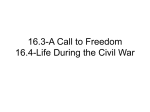 16.3-A Call to Freedom
16.4-Life During the Civil War